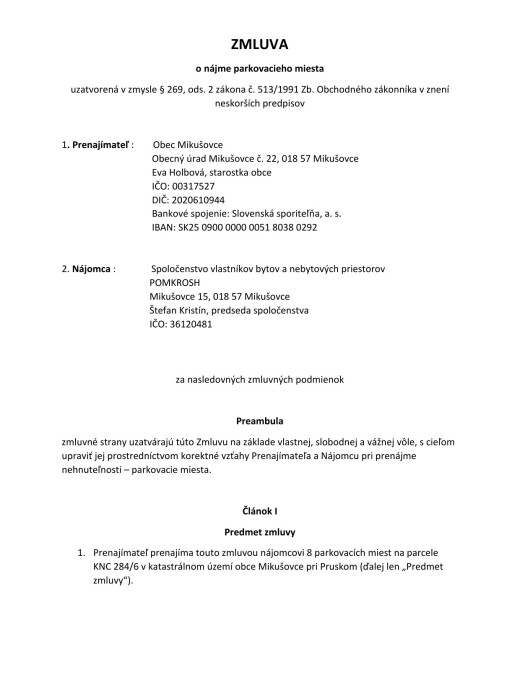 ZMLUVA

o nájme parkovacieho miesta

uzatvorená v zmysle § 269, ods. 2 zákona č. 513/1991 Zb. Obchodného zákonníka v znení neskorších predpisov

1. Prenajímateľ : Obec Mikušovce
Obecný úrad Mikušovce č. 22, 018 57 Mikušovce
Eva Holbová, starostka obce
IČO: 00317527
DIČ: 2020610944
Bankové spojenie: Slovenská sporiteľňa, a. s.
IBAN: SK25 0900 0000 0051 8038 0292

2. Nájomca : Spoločenstvo vlastníkov bytov a nebytových priestorov POMKROSH
Mikušovce 15, 018 57 Mikušovce
Štefan Kristín, predseda spoločenstva
IČO: 36120481

za nasledovných zmluvných podmienok

Preambula

zmluvné strany uzatvárajú túto Zmluvu na základe vlastnej, slobodnej a vážnej vôle, s cieľom upraviť jej prostredníctvom korektné vzťahy Prenajímateľa a Nájomcu pri prenájme nehnuteľnosti – parkovacie miesta.

Článok I

Predmet zmluvy

1. Prenajímateľ prenajíma touto zmluvou nájomcovi 8 parkovacích miest na parcele KNC 284/6 v katastrálnom území obce Mikušovce pri Pruskom (ďalej len „Predmet zmluvy“).